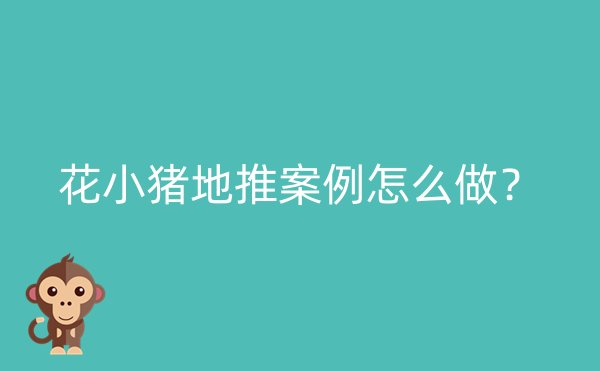 花小猪地推案例怎么做?